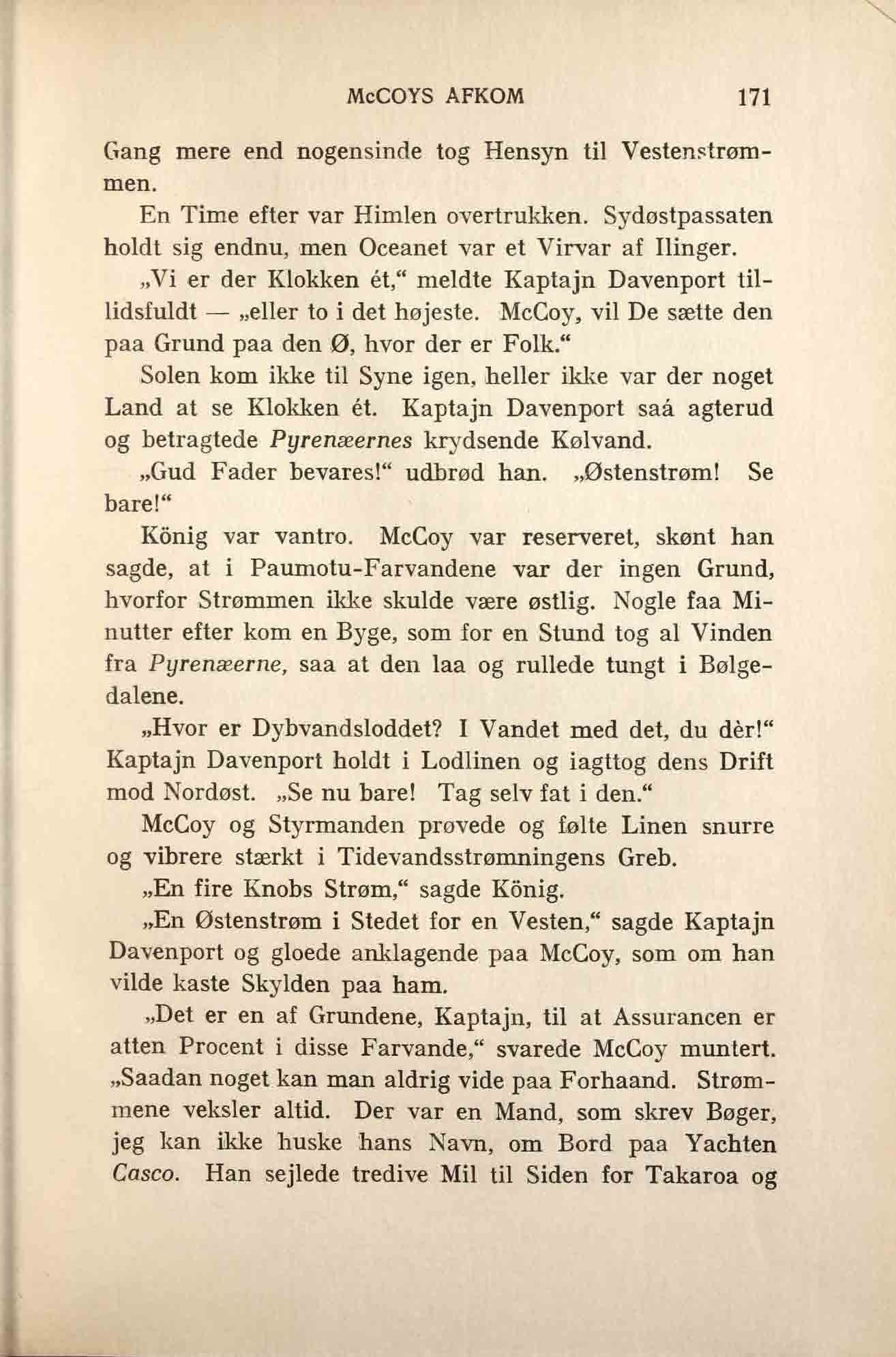 McCOYS AFKOM 171

Gang mere end nogensinde tog Hensyn til Vestenstrømmen.

En Time efter var Himlen overtrukken. Sydøstpassaten holdt sig endnu, men Oceanet var et Virvar af Ilinger.

„Vi er der Klokken ét,“ meldte Kaptajn Davenport tillidsfuldt — „eller to i det højeste. McCoy, vil De sætte den paa Grund paa den Ø, hvor der er Folk.“

Solen kom ikke til Syne igen, heller ikke var der noget Land at se Klokken ét. Kaptajn Davenport saá agterud og betragtede Pyrenæernes krydsende Kølvand.

„Gud Fader bevares!“ udbrød han. „Østenstrøm! Se bare!“

König var vantro. McCoy var reserveret, skønt han sagde, at i Paumotu-Farvandene var der ingen Grund, hvorfor Strømmen ikke skulde være østlig. Nogle faa Minutter efter kom en Byge, som for en Stund tog al Vinden fra Pyrenæerne, saa at den laa og rullede tungt i Bølgedalene.

„Hvor er Dybvandsloddet? I Vandet med det, du dèr!“ Kaptajn Davenport holdt i Lodlinen og iagttog dens Drift mod Nordøst. „Se nu bare! Tag selv fat i den.“

McCoy og Styrmanden prøvede og følte Linen snurre og vibrere stærkt i Tidevandsstrømningens Greb.

„En fire Knobs Strøm,“ sagde König.

„En Østenstrøm i Stedet for en Vesten,“ sagde Kaptajn Davenport og gloede anklagende paa McCoy, som om han vilde kaste Skylden paa ham.

„Det er en af Grundene, Kaptajn, til at Assurancen er atten Procent i disse Farvande,“ svarede McCoy muntert. „Saadan noget kan man aldrig vide paa Forhaand. Strømmene veksler altid. Der var en Mand, som skrev Bøger, jeg kan ikke huske hans Navn, om Bord paa Yachten Casco. Han sejlede tredive Mil til Siden for Takaroa og